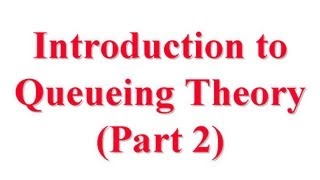 Introduction to Queueing Theory (Part 2)